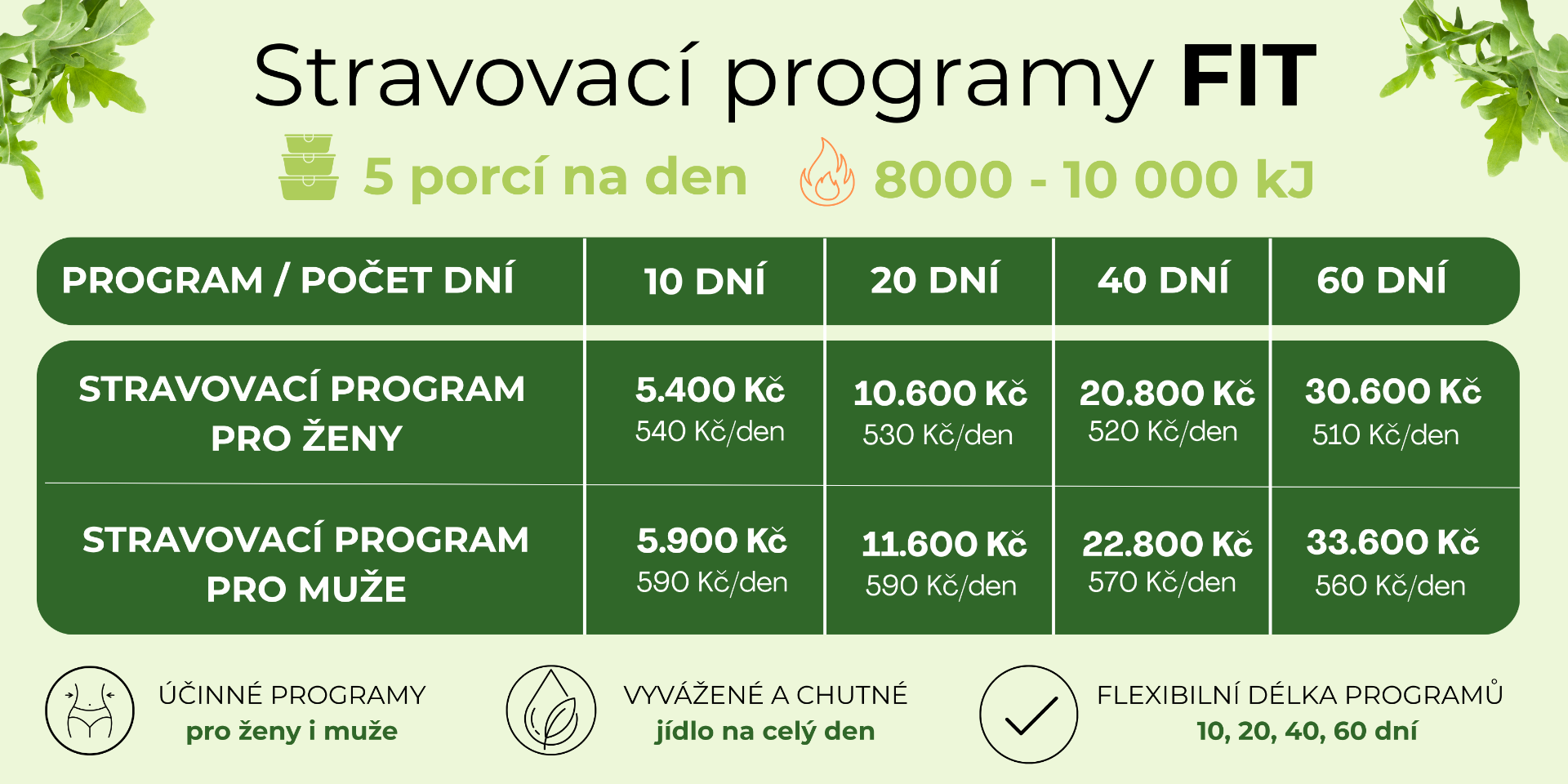 Stravovací programy FIT

5 porcí na den 8000 - 10 000 kJ

| PROGRAM / POČET DNÍ | 10 DNÍ | 20 DNÍ | 40 DNÍ | 60 DNÍ |
|---|---|---|---|---|
| STRAVOVACÍ PROGRAM PRO ŽENY | 5.400 Kč 540 Kč/den | 10.600 Kč 530 Kč/den | 20.800 Kč 520 Kč/den | 30.600 Kč 510 Kč/den |
| STRAVOVACÍ PROGRAM PRO MUŽE | 5.900 Kč 590 Kč/den | 11.600 Kč 590 Kč/den | 22.800 Kč 570 Kč/den | 33.600 Kč 560 Kč/den |

ÚČINNÉ PROGRAMY
pro ženy i muže

VYVÁŽENÉ A CHUTNÉ
jídlo na celý den

FLEXIBILNÍ DÉLKA PROGRAMŮ
10, 20, 40, 60 dní